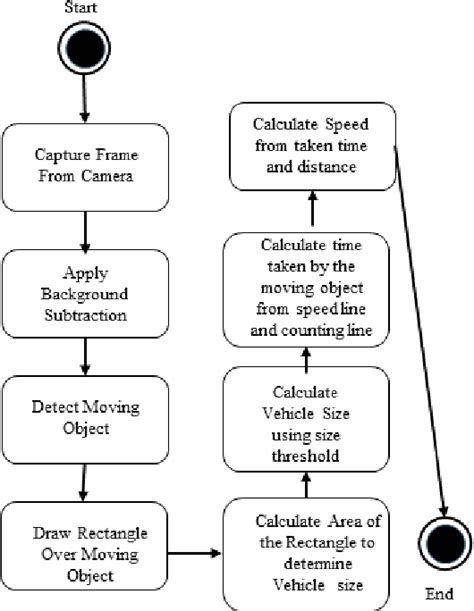 Start

Capture Frame From Camera

Apply Background Subtraction

Detect Moving Object

Draw Rectangle Over Moving Object

Calculate Area of the Rectangle to determine Vehicle size

Calculate Vehicle Size using size threshold

Calculate time taken by the moving object from speed line and counting line

Calculate Speed from taken time and distance

End